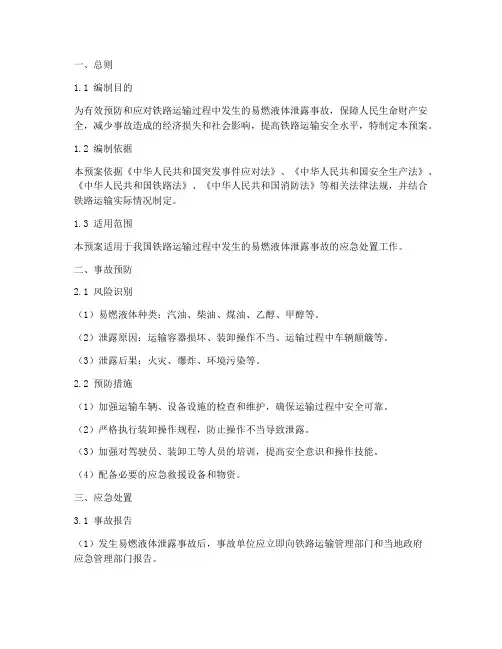 一、总则

1.1 编制目的

为有效预防和应对铁路运输过程中发生的易燃液体泄露事故，保障人民生命财产安全，减少事故造成的经济损失和社会影响，提高铁路运输安全水平，特制定本预案。

1.2 编制依据

本预案依据《中华人民共和国突发事件应对法》、《中华人民共和国安全生产法》、《中华人民共和国铁路法》、《中华人民共和国消防法》等相关法律法规，并结合铁路运输实际情况制定。

1.3 适用范围

本预案适用于我国铁路运输过程中发生的易燃液体泄露事故的应急处置工作。

二、事故预防

2.1 风险识别

（1）易燃液体种类：汽油、柴油、煤油、乙醇、甲醇等。

（2）泄露原因：运输容器损坏、装卸操作不当、运输过程中车辆颠簸等。

（3）泄露后果：火灾、爆炸、环境污染等。

2.2 预防措施

（1）加强运输车辆、设备设施的检查和维护，确保运输过程中安全可靠。

（2）严格执行装卸操作规程，防止操作不当导致泄露。

（3）加强对驾驶员、装卸工等人员的培训，提高安全意识和操作技能。

（4）配备必要的应急救援设备和物资。

三、应急处置

3.1 事故报告

（1）发生易燃液体泄露事故后，事故单位应立即向铁路运输管理部门和当地政府应急管理部门报告。